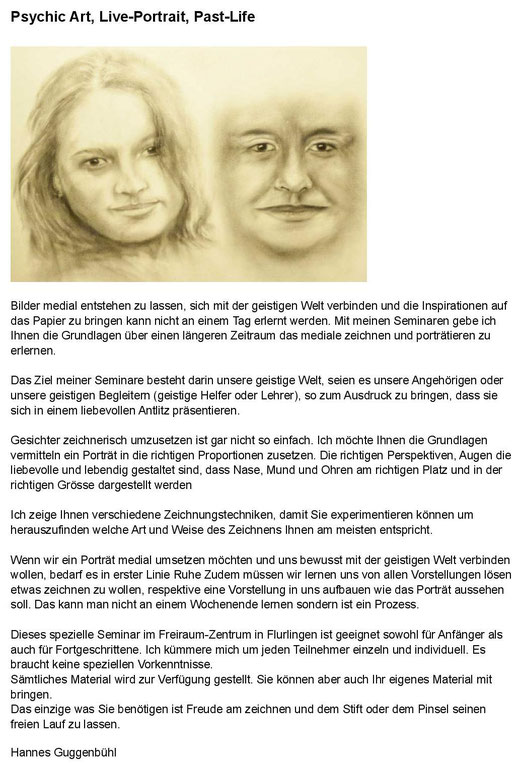 Psychic Art, Live-Portrait, Past-Life

Bilder medial entstehen zu lassen, sich mit der geistigen Welt verbinden und die Inspirationen auf das Papier zu bringen kann nicht an einem Tag erlernt werden. Mit meinen Seminaren gebe ich Ihnen die Grundlagen über einen längeren Zeitraum das mediale zeichnen und porträtieren zu erlernen.

Das Ziel meiner Seminare besteht darin unsere geistige Welt, seien es unsere Angehörigen oder unsere geistigen Begleitern (geistige Helfer oder Lehrer), so zum Ausdruck zu bringen, dass sie sich in einem liebevollen Antlitz präsentieren.

Gesichter zeichnerisch umzusetzen ist gar nicht so einfach. Ich möchte Ihnen die Grundlagen vermitteln ein Porträt in die richtigen Proportionen zusetzen. Die richtigen Perspektiven, Augen die liebevolle und lebendig gestaltet sind, dass Nase, Mund und Ohren am richtigen Platz und in der richtigen Grösse dargestellt werden

Ich zeige Ihnen verschiedene Zeichnungstechniken, damit Sie experimentieren können um herauszufinden welche Art und Weise des Zeichnens Ihnen am meisten entspricht.

Wenn wir ein Porträt medial umsetzen möchten und uns bewusst mit der geistigen Welt verbinden wollen, bedarf es in erster Linie Ruhe Zudem müssen wir lernen uns von allen Vorstellungen lösen etwas zeichnen zu wollen, respektive eine Vorstellung in uns aufbauen wie das Porträt aussehen soll. Das kann man nicht an einem Wochenende lernen sondern ist ein Prozess.

Dieses spezielle Seminar im Freiraum-Zentrum in Flurlingen ist geeignet sowohl für Anfänger als auch für Fortgeschrittene. Ich kümmere mich um jeden Teilnehmer einzeln und individuell. Es braucht keine speziellen Vorkenntnisse.
Sämtliches Material wird zur Verfügung gestellt. Sie können aber auch Ihr eigenes Material mit bringen.
Das einzige was Sie benötigen ist Freude am zeichnen und dem Stift oder dem Pinsel seinen freien Lauf zu lassen.

Hannes Guggenbühl